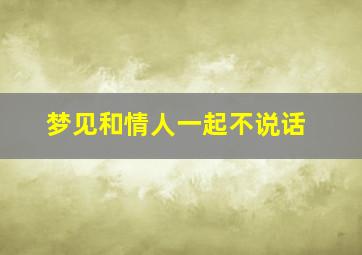 梦见和情人一起不说话